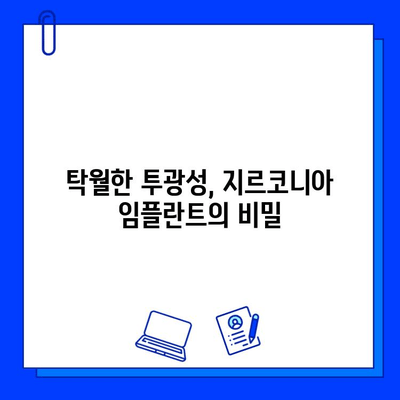 탁월한 투광성, 지르코니아 임플란트의 비밀